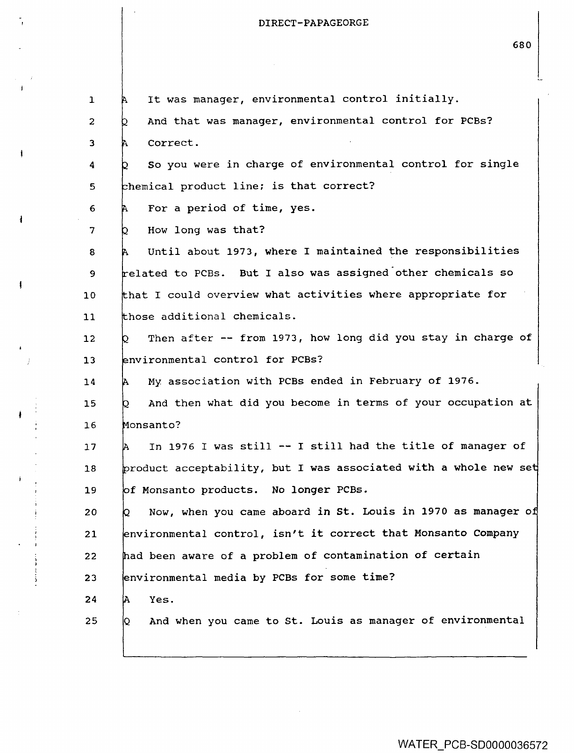 DIRECT-PAPAGEORGE

680

1 A It was manager, environmental control initially.

2 Q And that was manager, environmental control for PCBs?

3 A Correct.

4 Q So you were in charge of environmental control for single

5 chemical product line; is that correct?

6 A For a period of time, yes.

7 Q How long was that?

8 A Until about 1973, where I maintained the responsibilities

9 related to PCBs. But I also was assigned other chemicals so

10 that I could overview what activities where appropriate for

11 those additional chemicals.

12 Q Then after -- from 1973, how long did you stay in charge of

13 environmental control for PCBs?

14 A My association with PCBs ended in February of 1976.

15 Q And then what did you become in terms of your occupation at

16 Monsanto?

17 A In 1976 I was still -- I still had the title of manager of

18 product acceptability, but I was associated with a whole new set

19 of Monsanto products. No longer PCBs.

20 Q Now, when you came aboard in St. Louis in 1970 as manager of

21 environmental control, isn't it correct that Monsanto Company

22 had been aware of a problem of contamination of certain

23 environmental media by PCBs for some time?

24 A Yes.

25 Q And when you came to St. Louis as manager of environmental

WATER_PCB-SD0000036572